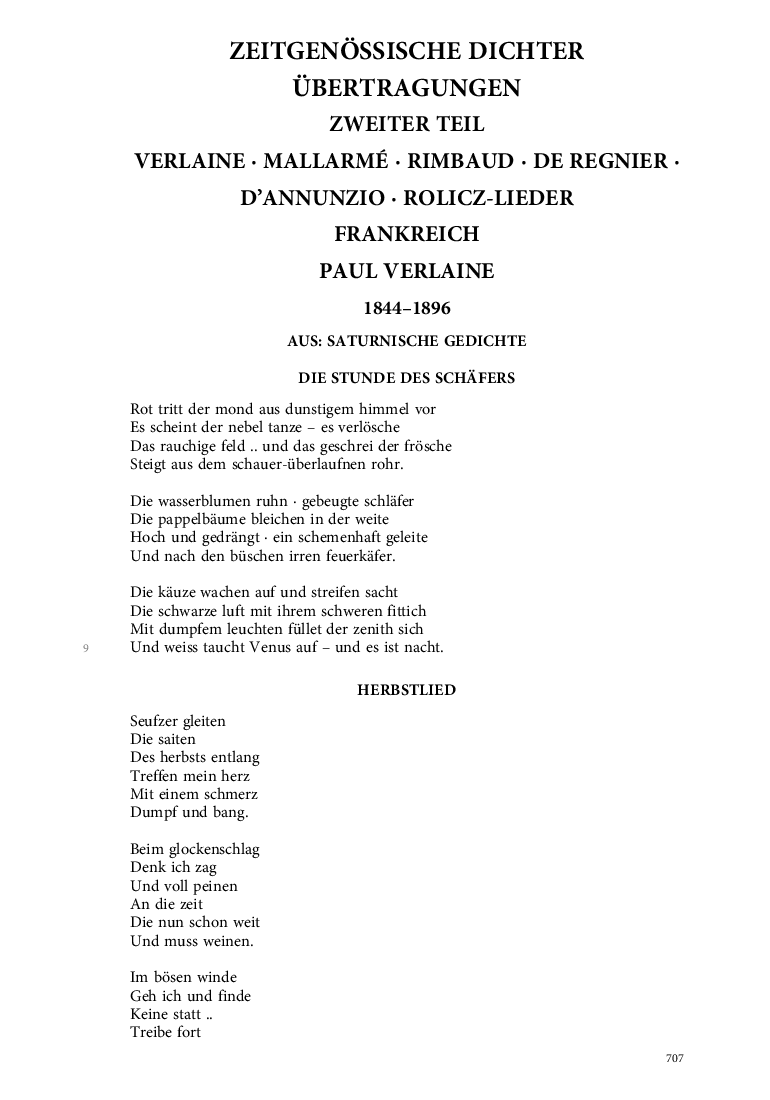 ZEITGENÖSSISCHE DICHTER
ÜBERTRAGUNGEN
ZWEITER TEIL
VERLAINE · MALLARMÉ · RIMBAUD · DE REGNIER ·
D'ANNUNZIO · ROLICZ-LIEDER
FRANKREICH
PAUL VERLAINE
1844–1896
AUS: SATURNISCHE GEDICHTE
DIE STUNDE DES SCHÄFERS

Rot tritt der mond aus dunstigem himmel vor
Es scheint der nebel tanze – es verlösche
Das rauchige feld .. und das geschrei der frösche
Steigt aus dem schauer-überlaufnen rohr.

Die wasserblumen ruhn · gebeugte schläfer
Die pappelbäume bleichen in der weite
Hoch und gedrängt · ein schemenhaft geleite
Und nach den büschen irren feuerkäfer.

Die käuze wachen auf und streifen sacht
Die schwarze luft mit ihrem schweren fittich
Mit dumpfem leuchten füllet der zenith sich
9
Und weiss taucht Venus auf – und es ist nacht.

HERBSTLIED

Seufzer gleiten
Die saiten
Des herbsts entlang
Treffen mein herz
Mit einem schmerz
Dumpf und bang.

Beim glockenschlag
Denk ich zag
Und voll peinen
An die zeit
Die nun schon weit
Und muss weinen.

Im bösen winde
Geh ich und finde
Keine statt ..
Treibe fort

707